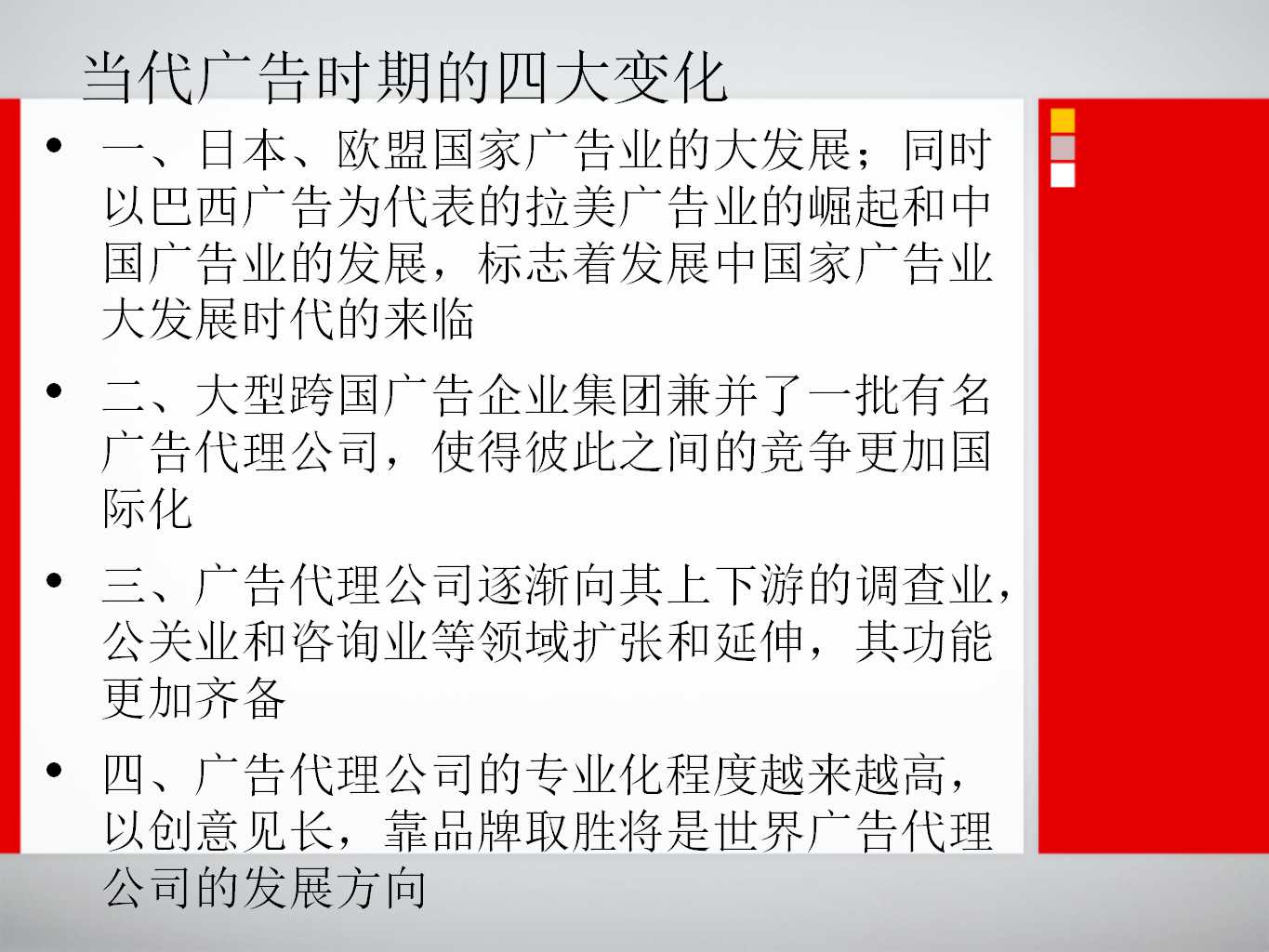 当代广告时期的四大变化

• 一、日本、欧盟国家广告业的大发展；同时以巴西广告为代表的拉美广告业的崛起和中国广告业的发展，标志着发展中国家广告业大发展时代的来临

• 二、大型跨国广告企业集团兼并了一批有名广告代理公司，使得彼此之间的竞争更加国际化

• 三、广告代理公司逐渐向其上下游的调查业，公关业和咨询业等领域扩张和延伸，其功能更加齐备

• 四、广告代理公司的专业化程度越来越高，以创意见长，靠品牌取胜将是世界广告代理公司的发展方向